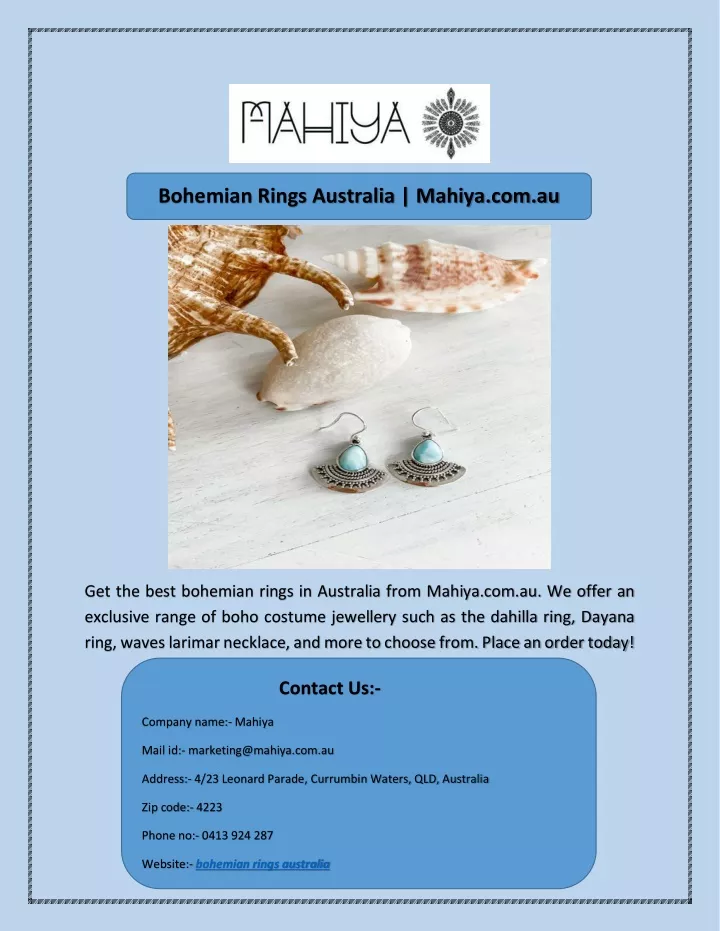 MAHIYA

Bohemian Rings Australia | Mahiya.com.au

Get the best bohemian rings in Australia from Mahiya.com.au. We offer an exclusive range of boho costume jewellery such as the dahilla ring, Dayana ring, waves larimar necklace, and more to choose from. Place an order today!

Contact Us:-

Company name:- Mahiya

Mail id:- marketing@mahiya.com.au

Address:- 4/23 Leonard Parade, Currumbin Waters, QLD, Australia

Zip code:- 4223

Phone no:- 0413 924 287

Website:- bohemian rings australia